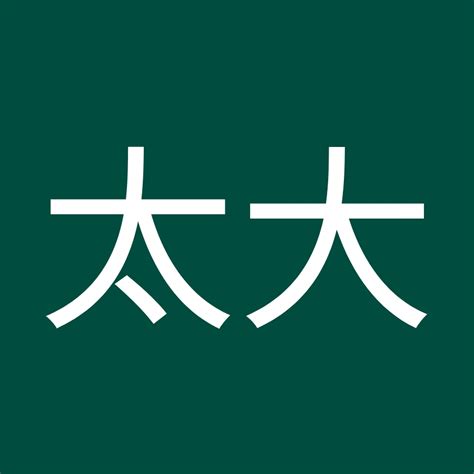 太大